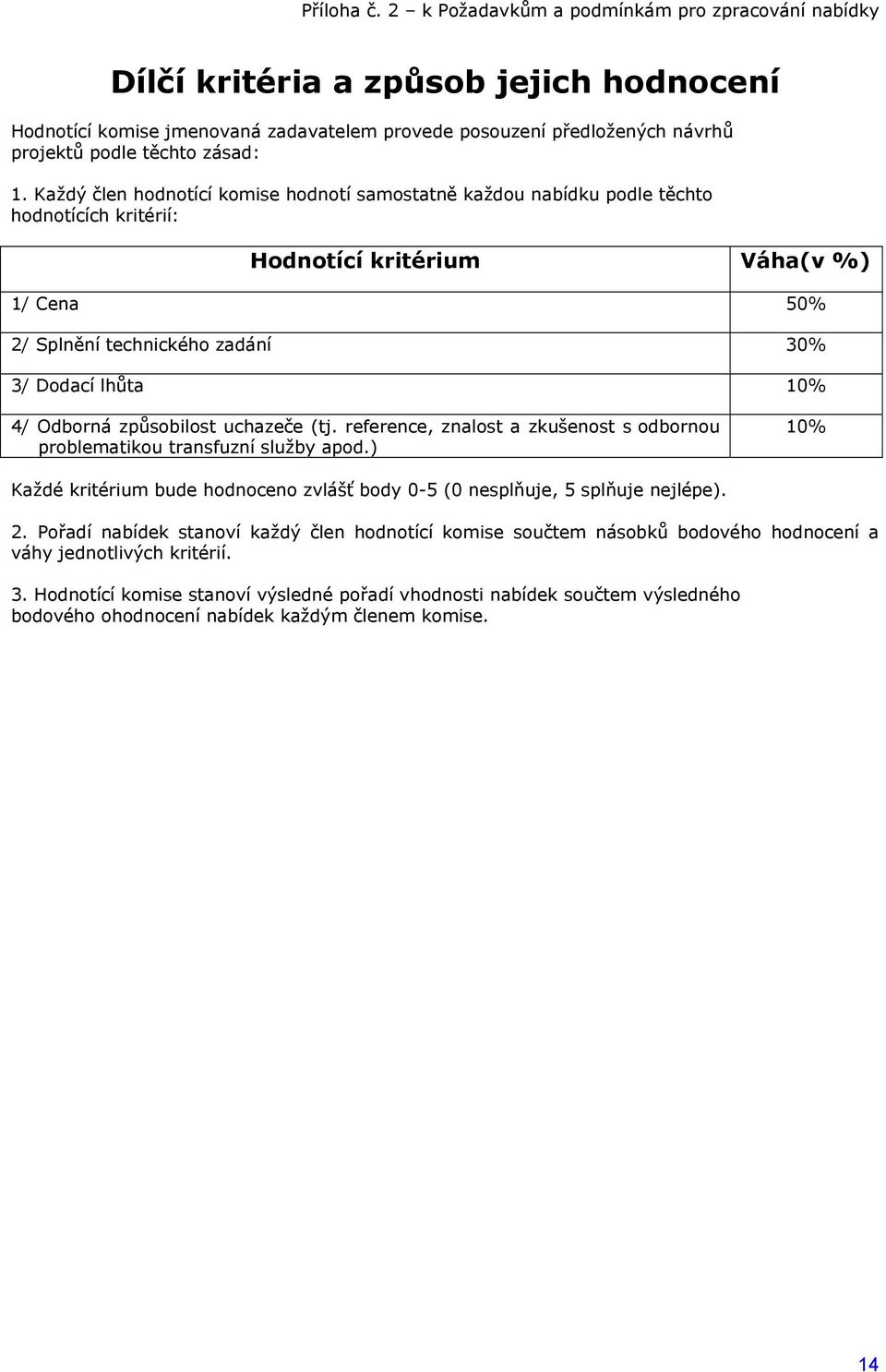 Příloha č. 2 – k Požadavkům a podmínkám pro zpracování nabídky

Dílčí kritéria a způsob jejich hodnocení

Hodnotící komise jmenovaná zadavatelem provede posouzení předložených návrhů projektů podle těchto zásad:

1. Každý člen hodnotící komise hodnotí samostatně každou nabídku podle těchto hodnotících kritérií:

| Hodnotící kritérium | Váha(v %) |
|---|---|
| 1/ Cena | 50% |
| 2/ Splnění technického zadání | 30% |
| 3/ Dodací lhůta | 10% |
| 4/ Odborná způsobilost uchazeče (tj. reference, znalost a zkušenost s odbornou problematikou transfuzní služby apod.) | 10% |

Každé kritérium bude hodnoceno zvlášť body 0-5 (0 nesplňuje, 5 splňuje nejlépe).

2. Pořadí nabídek stanoví každý člen hodnotící komise součtem násobků bodového hodnocení a váhy jednotlivých kritérií.

3. Hodnotící komise stanoví výsledné pořadí vhodnosti nabídek součtem výsledného bodového ohodnocení nabídek každým členem komise.

14